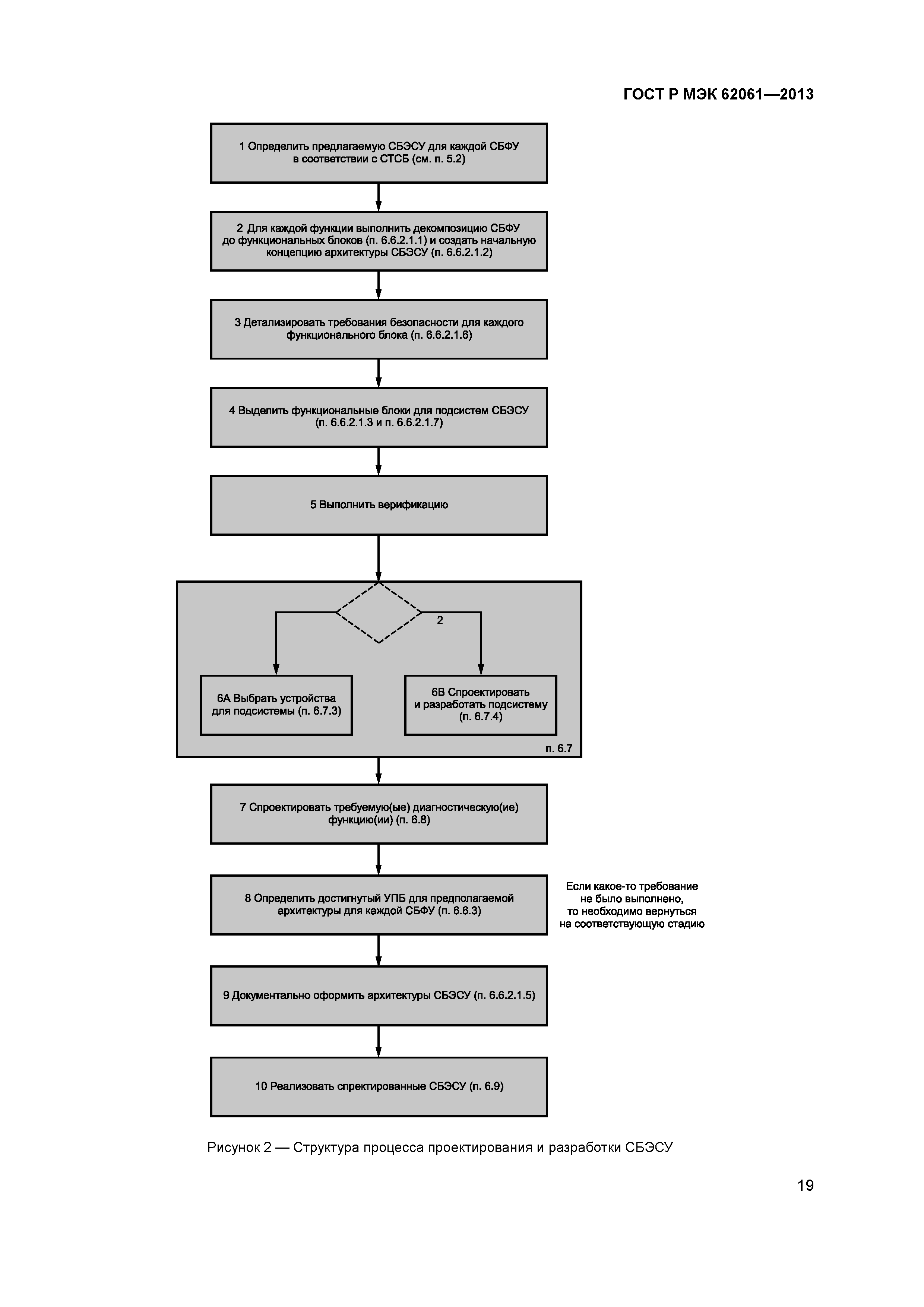 ГОСТ Р МЭК 62061—2013

1 Определить предлагаемую СБЭСУ для каждой СБФУ в соответствии с СТСБ (см. п. 5.2)

2 Для каждой функции выполнить декомпозицию СБФУ до функциональных блоков (п. 6.6.2.1.1) и создать начальную концепцию архитектуры СБЭСУ (п. 6.6.2.1.2)

3 Детализировать требования безопасности для каждого функционального блока (п. 6.6.2.1.6)

4 Выделить функциональные блоки для подсистем СБЭСУ (п. 6.6.2.1.3 и п. 6.6.2.1.7)

5 Выполнить верификацию

2

6А Выбрать устройства для подсистемы (п. 6.7.3)

6В Спроектировать и разработать подсистему (п. 6.7.4)

п. 6.7

7 Спроектировать требуемую(ые) диагностическую(ие) функцию(ии) (п. 6.8)

8 Определить достигнутый УПБ для предполагаемой архитектуры для каждой СБФУ (п. 6.6.3)

Если какое-то требование не было выполнено, то необходимо вернуться на соответствующую стадию

9 Документально оформить архитектуры СБЭСУ (п. 6.6.2.1.5)

10 Реализовать спректированные СБЭСУ (п. 6.9)

Рисунок 2 — Структура процесса проектирования и разработки СБЭСУ

19